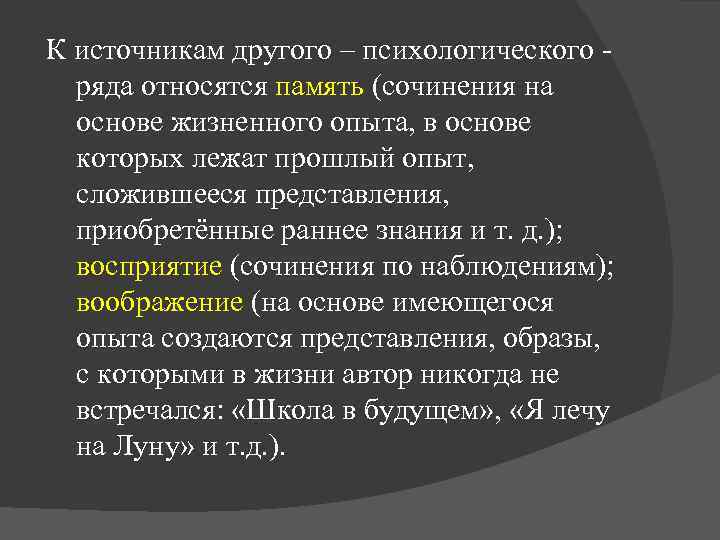 К источникам другого – психологического - ряда относятся память (сочинения на основе жизненного опыта, в основе которых лежат прошлый опыт, сложившееся представления, приобретённые раннее знания и т. д.); восприятие (сочинения по наблюдениям); воображение (на основе имеющегося опыта создаются представления, образы, с которыми в жизни автор никогда не встречался: «Школа в будущем», «Я лечу на Луну» и т.д.).